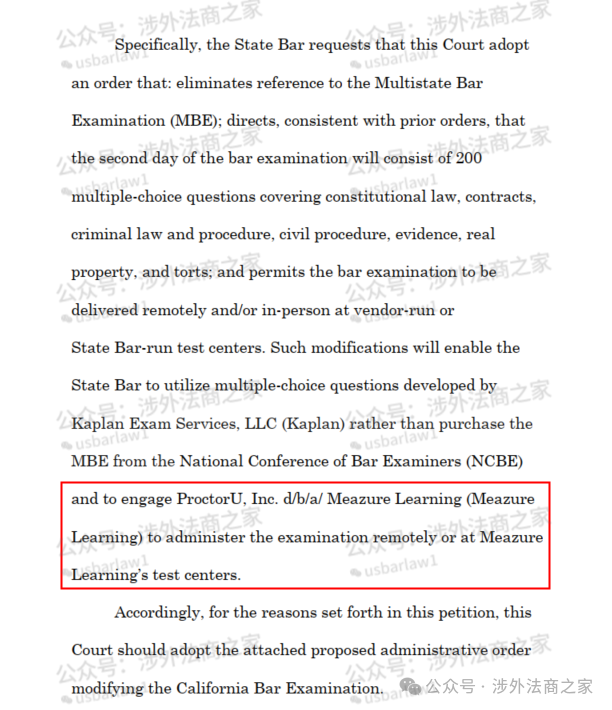 Specifically, the State Bar requests that this Court adopt an order that: eliminates reference to the Multistate Bar Examination (MBE); directs, consistent with prior orders, that the second day of the bar examination will consist of 200 multiple-choice questions covering constitutional law, contracts, criminal law and procedure, civil procedure, evidence, real property, and torts; and permits the bar examination to be delivered remotely and/or in-person at vendor-run or State Bar-run test centers. Such modifications will enable the State Bar to utilize multiple-choice questions developed by Kaplan Exam Services, LLC (Kaplan) rather than purchase the MBE from the National Conference of Bar Examiners (NCBE) and to engage ProctorU, Inc. d/b/a/ Meazure Learning (Meazure Learning) to administer the examination remotely or at Meazure Learning's test centers.

Accordingly, for the reasons set forth in this petition, this Court should adopt the attached proposed administrative order modifying the California Bar Examination.

公众号：涉外法商之家
usbarlaw1
公众号 · 涉外法商之家